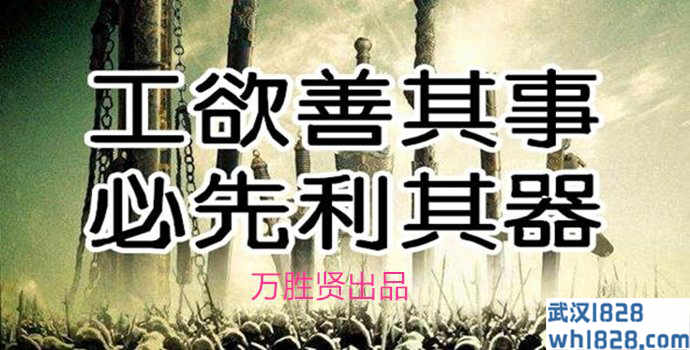 工欲善其事
必先利其器

万胜贤出品

武汉1828
wh1828.com